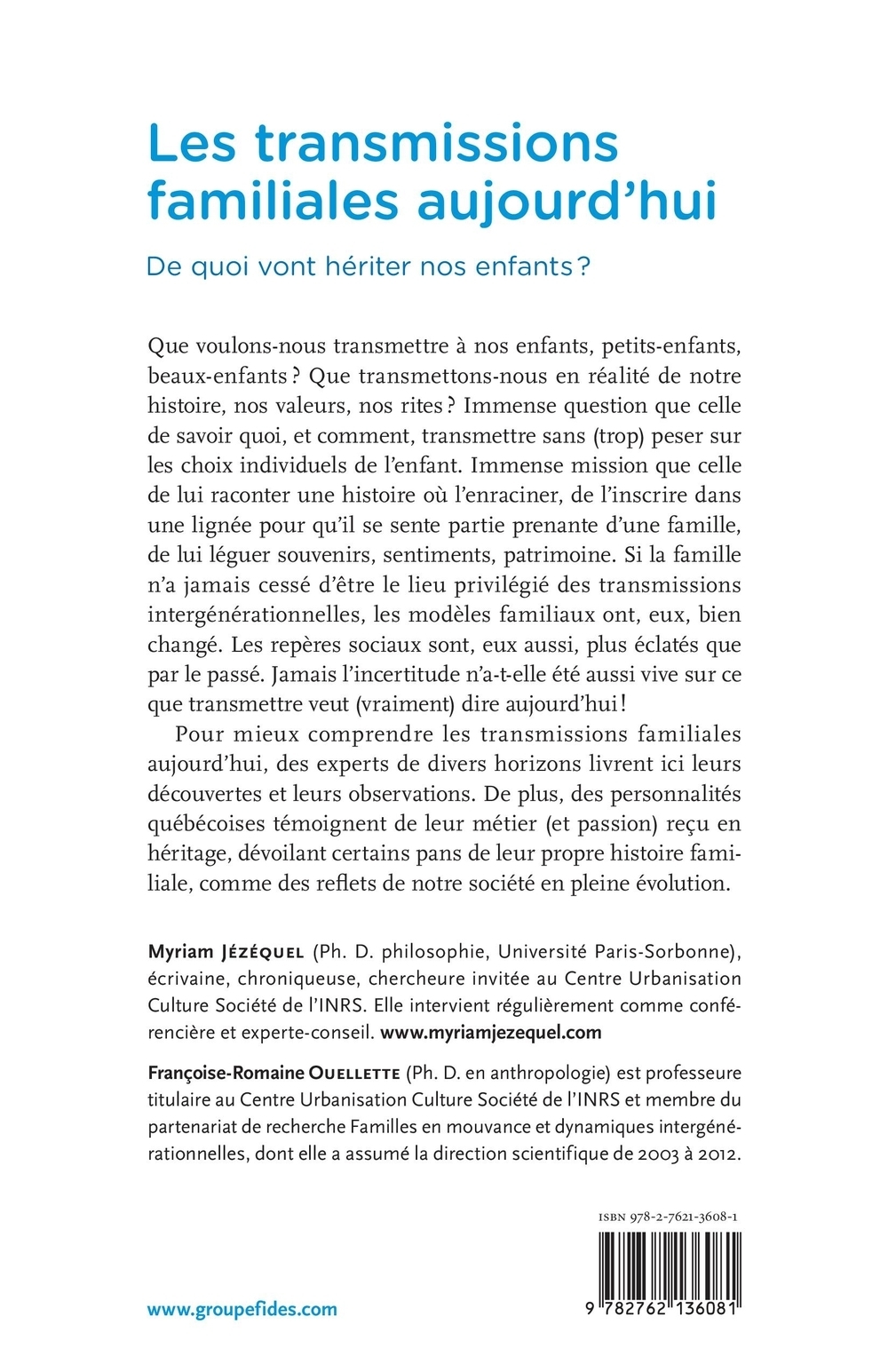 Les transmissions familiales aujourd'hui

De quoi vont hériter nos enfants ?

Que voulons-nous transmettre à nos enfants, petits-enfants, beaux-enfants ? Que transmettons-nous en réalité de notre histoire, nos valeurs, nos rites ? Immense question que celle de savoir quoi, et comment, transmettre sans (trop) peser sur les choix individuels de l'enfant. Immense mission que celle de lui raconter une histoire où l'enraciner, de l'inscrire dans une lignée pour qu'il se sente partie prenante d'une famille, de lui léguer souvenirs, sentiments, patrimoine. Si la famille n'a jamais cessé d'être le lieu privilégié des transmissions intergénérationnelles, les modèles familiaux ont, eux, bien changé. Les repères sociaux sont, eux aussi, plus éclatés que par le passé. Jamais l'incertitude n'a-t-elle été aussi vive sur ce que transmettre veut (vraiment) dire aujourd'hui !

Pour mieux comprendre les transmissions familiales aujourd'hui, des experts de divers horizons livrent ici leurs découvertes et leurs observations. De plus, des personnalités québécoises témoignent de leur métier (et passion) reçu en héritage, dévoilant certains pans de leur propre histoire familiale, comme des reflets de notre société en pleine évolution.

Myriam Jézéquel (Ph. D. philosophie, Université Paris-Sorbonne), écrivaine, chroniqueuse, chercheure invitée au Centre Urbanisation Culture Société de l'INRS. Elle intervient régulièrement comme conférencière et experte-conseil. www.myriamjezequel.com

Françoise-Romaine Ouellette (Ph. D. en anthropologie) est professeure titulaire au Centre Urbanisation Culture Société de l'INRS et membre du partenariat de recherche Familles en mouvance et dynamiques intergénérationnelles, dont elle a assumé la direction scientifique de 2003 à 2012.

ISBN 978-2-7621-3608-1

9 782762 136081

www.groupefides.com